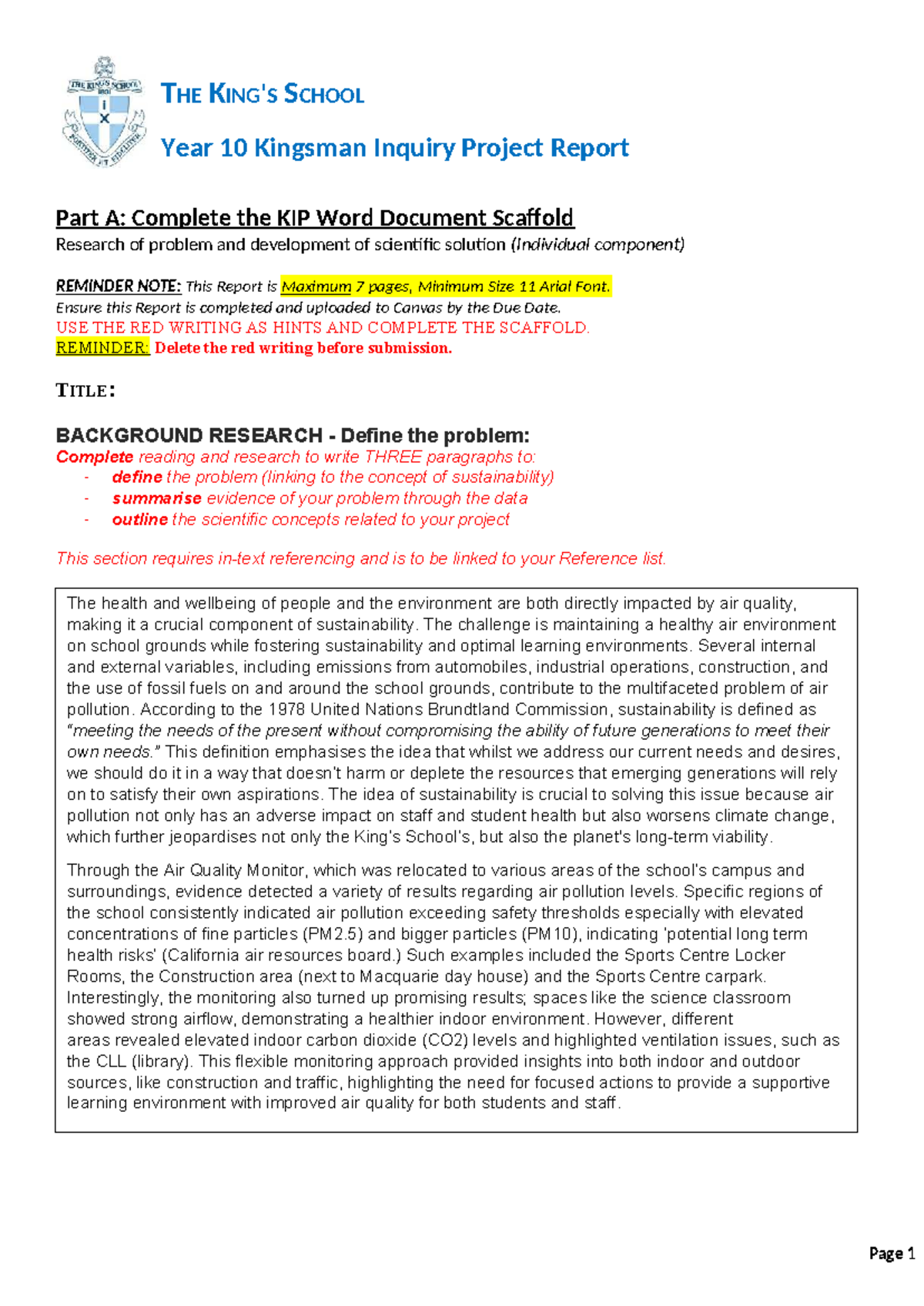 THE KING'S SCHOOL

Year 10 Kingsman Inquiry Project Report

Part A: Complete the KIP Word Document Scaffold
Research of problem and development of scientific solution (Individual component)

REMINDER NOTE: This Report is Maximum 7 pages, Minimum Size 11 Arial Font.
Ensure this Report is completed and uploaded to Canvas by the Due Date.
USE THE RED WRITING AS HINTS AND COMPLETE THE SCAFFOLD.
REMINDER: Delete the red writing before submission.

TITLE:

BACKGROUND RESEARCH - Define the problem:
Complete reading and research to write THREE paragraphs to:
- define the problem (linking to the concept of sustainability)
- summarise evidence of your problem through the data
- outline the scientific concepts related to your project

This section requires in-text referencing and is to be linked to your Reference list.

The health and wellbeing of people and the environment are both directly impacted by air quality, making it a crucial component of sustainability. The challenge is maintaining a healthy air environment on school grounds while fostering sustainability and optimal learning environments. Several internal and external variables, including emissions from automobiles, industrial operations, construction, and the use of fossil fuels on and around the school grounds, contribute to the multifaceted problem of air pollution. According to the 1978 United Nations Brundtland Commission, sustainability is defined as "meeting the needs of the present without compromising the ability of future generations to meet their own needs." This definition emphasises the idea that whilst we address our current needs and desires, we should do it in a way that doesn't harm or deplete the resources that emerging generations will rely on to satisfy their own aspirations. The idea of sustainability is crucial to solving this issue because air pollution not only has an adverse impact on staff and student health but also worsens climate change, which further jeopardises not only the King's School's, but also the planet's long-term viability.

Through the Air Quality Monitor, which was relocated to various areas of the school's campus and surroundings, evidence detected a variety of results regarding air pollution levels. Specific regions of the school consistently indicated air pollution exceeding safety thresholds especially with elevated concentrations of fine particles (PM2.5) and bigger particles (PM10), indicating 'potential long term health risks' (California air resources board.) Such examples included the Sports Centre Locker Rooms, the Construction area (next to Macquarie day house) and the Sports Centre carpark. Interestingly, the monitoring also turned up promising results; spaces like the science classroom showed strong airflow, demonstrating a healthier indoor environment. However, different areas revealed elevated indoor carbon dioxide (CO2) levels and highlighted ventilation issues, such as the CLL (library). This flexible monitoring approach provided insights into both indoor and outdoor sources, like construction and traffic, highlighting the need for focused actions to provide a supportive learning environment with improved air quality for both students and staff.

Page 1